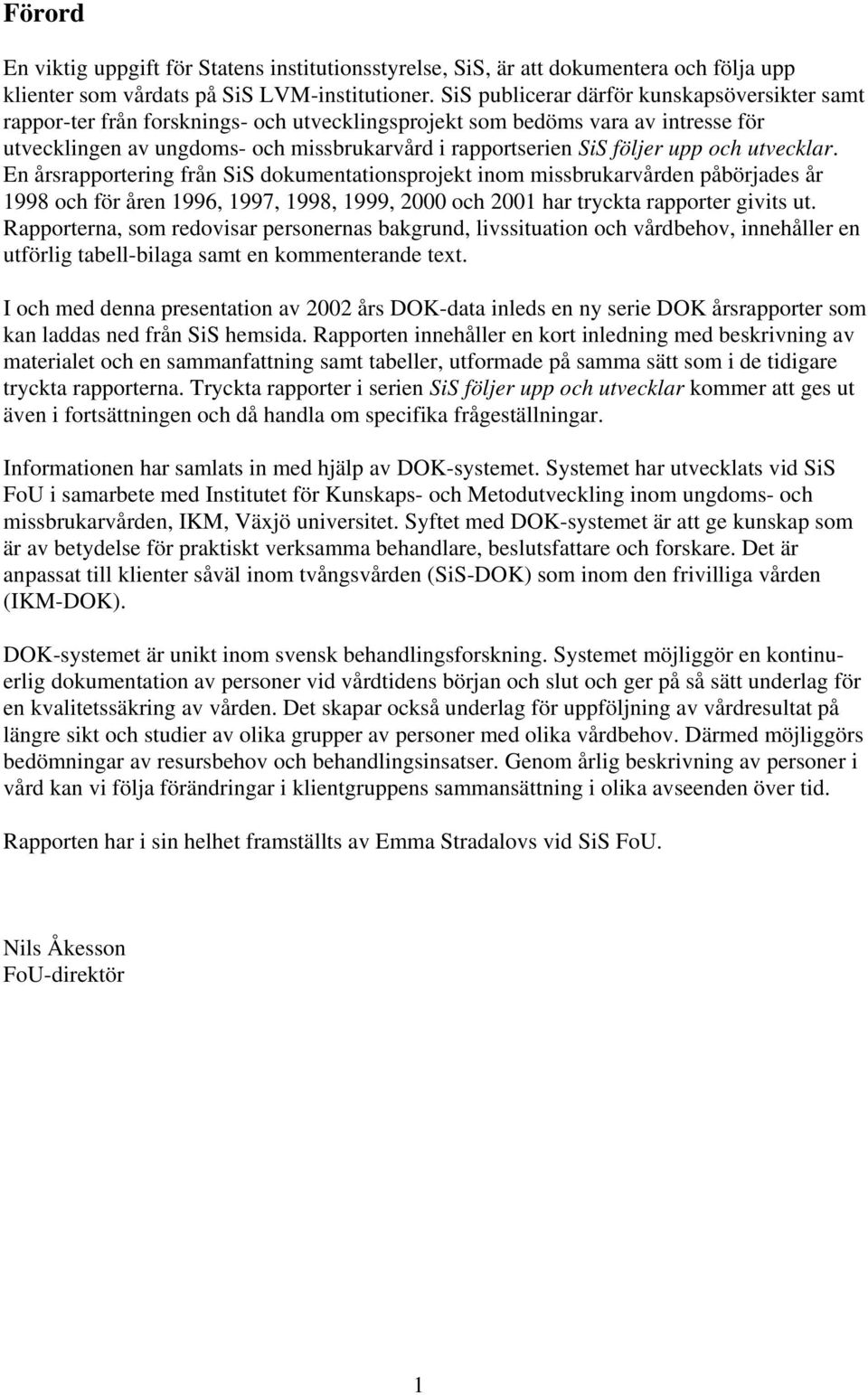 Förord

En viktig uppgift för Statens institutionsstyrelse, SiS, är att dokumentera och följa upp klienter som vårdats på SiS LVM-institutioner. SiS publicerar därför kunskapsöversikter samt rappor-ter från forsknings- och utvecklingsprojekt som bedöms vara av intresse för utvecklingen av ungdoms- och missbrukarvård i rapportserien SiS följer upp och utvecklar. En årsrapportering från SiS dokumentationsprojekt inom missbrukarvården påbörjades år 1998 och för åren 1996, 1997, 1998, 1999, 2000 och 2001 har tryckta rapporter givits ut. Rapporterna, som redovisar personernas bakgrund, livssituation och vårdbehov, innehåller en utförlig tabell-bilaga samt en kommenterande text.

I och med denna presentation av 2002 års DOK-data inleds en ny serie DOK årsrapporter som kan laddas ned från SiS hemsida. Rapporten innehåller en kort inledning med beskrivning av materialet och en sammanfattning samt tabeller, utformade på samma sätt som i de tidigare tryckta rapporterna. Tryckta rapporter i serien SiS följer upp och utvecklar kommer att ges ut även i fortsättningen och då handla om specifika frågeställningar.

Informationen har samlats in med hjälp av DOK-systemet. Systemet har utvecklats vid SiS FoU i samarbete med Institutet för Kunskaps- och Metodutveckling inom ungdoms- och missbrukarvården, IKM, Växjö universitet. Syftet med DOK-systemet är att ge kunskap som är av betydelse för praktiskt verksamma behandlare, beslutsfattare och forskare. Det är anpassat till klienter såväl inom tvångsvården (SiS-DOK) som inom den frivilliga vården (IKM-DOK).

DOK-systemet är unikt inom svensk behandlingsforskning. Systemet möjliggör en kontinuerlig dokumentation av personer vid vårdtidens början och slut och ger på så sätt underlag för en kvalitetssäkring av vården. Det skapar också underlag för uppföljning av vårdresultat på längre sikt och studier av olika grupper av personer med olika vårdbehov. Därmed möjliggörs bedömningar av resursbehov och behandlingsinsatser. Genom årlig beskrivning av personer i vård kan vi följa förändringar i klientgruppens sammansättning i olika avseenden över tid.

Rapporten har i sin helhet framställts av Emma Stradalovs vid SiS FoU.

Nils Åkesson
FoU-direktör

1